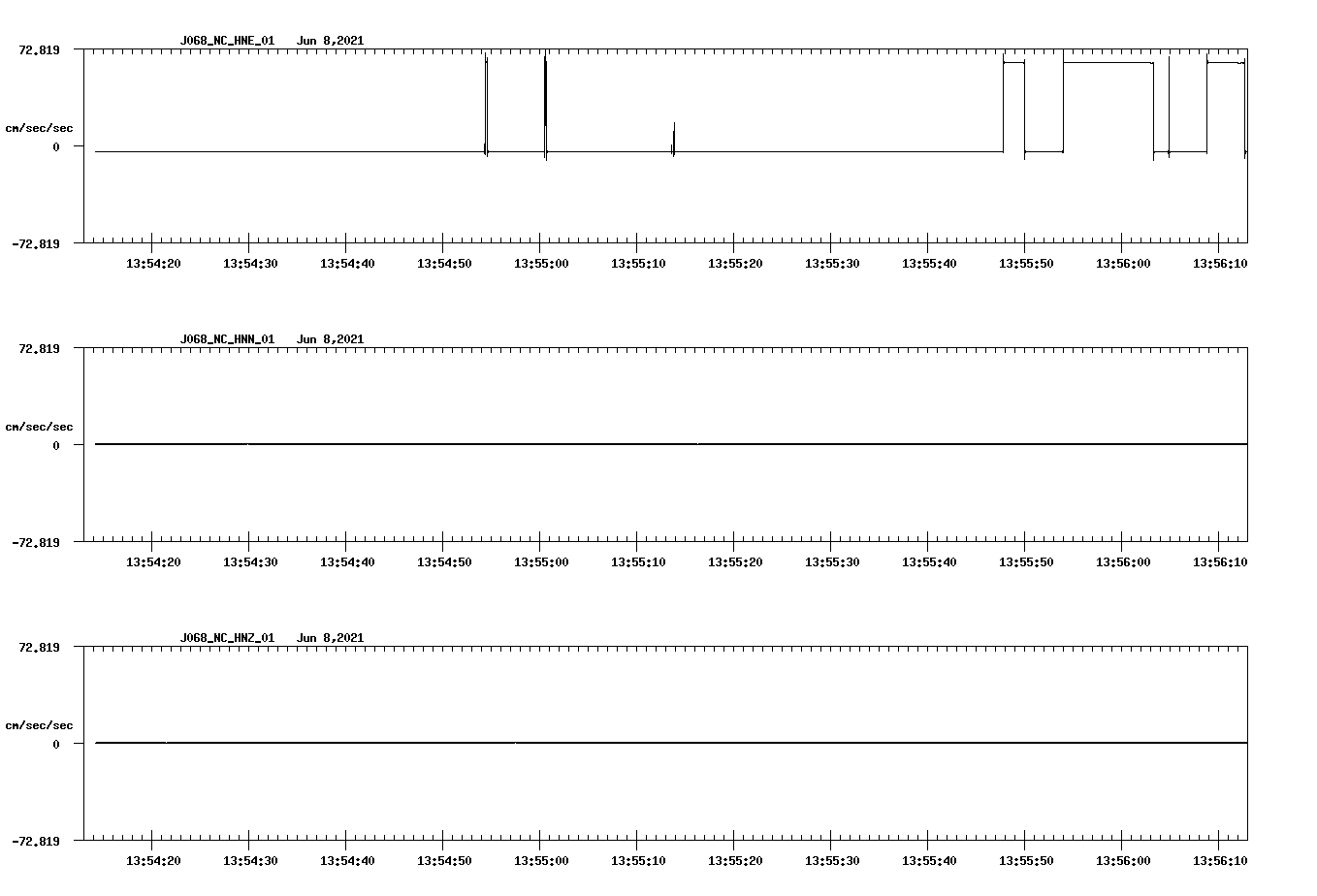 J068_NC_HNE_01 Jun 8,2021

72.819

cm/sec/sec

0

-72.819

13:54:20 13:54:30 13:54:40 13:54:50 13:55:00 13:55:10 13:55:20 13:55:30 13:55:40 13:55:50 13:56:00 13:56:10

J068_NC_HNN_01 Jun 8,2021

72.819

cm/sec/sec

0

-72.819

13:54:20 13:54:30 13:54:40 13:54:50 13:55:00 13:55:10 13:55:20 13:55:30 13:55:40 13:55:50 13:56:00 13:56:10

J068_NC_HNZ_01 Jun 8,2021

72.819

cm/sec/sec

0

-72.819

13:54:20 13:54:30 13:54:40 13:54:50 13:55:00 13:55:10 13:55:20 13:55:30 13:55:40 13:55:50 13:56:00 13:56:10